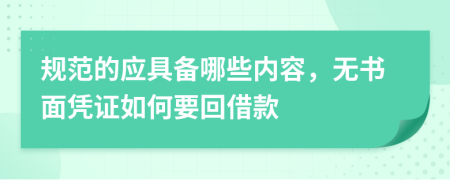 规范的应具备哪些内容，无书面凭证如何要回借款